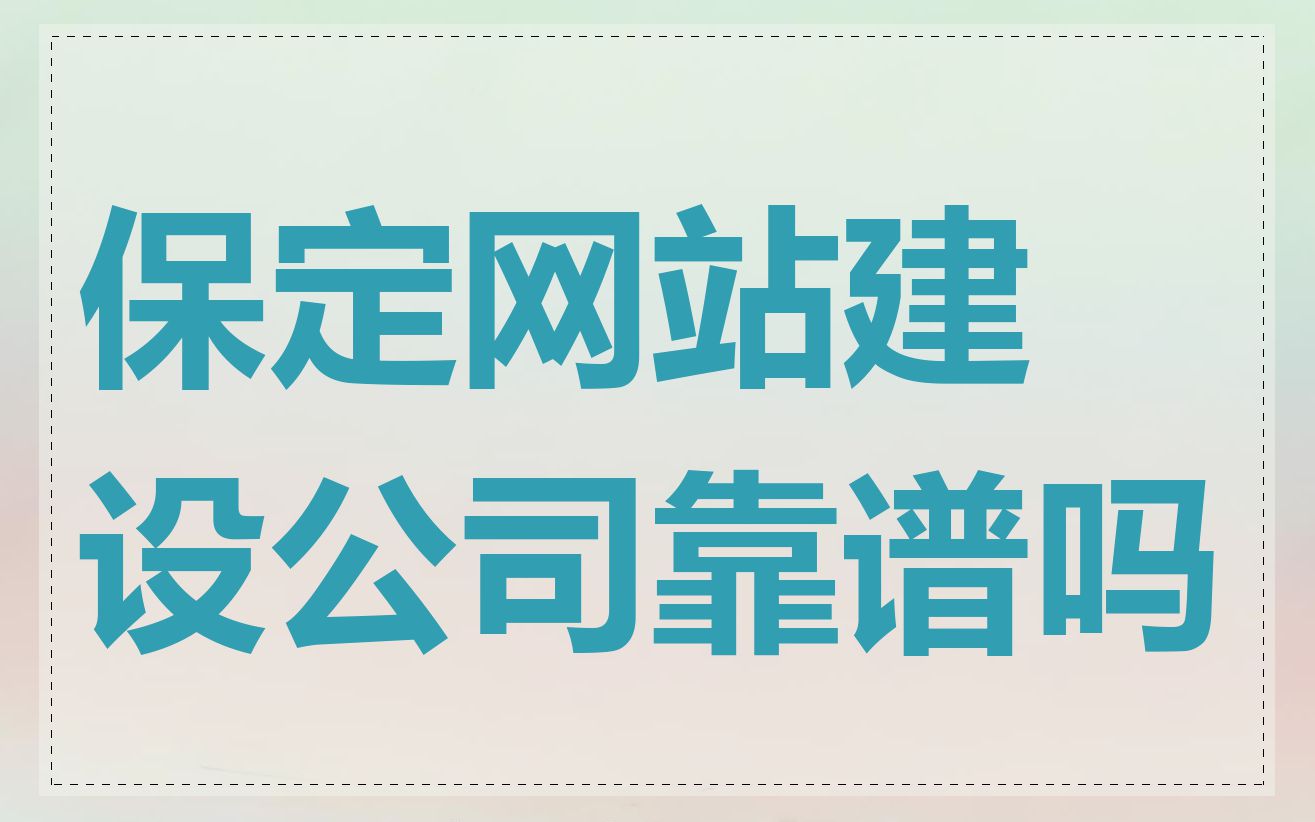 保定网站建设公司靠谱吗